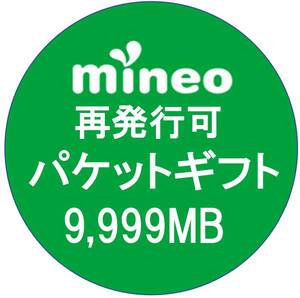 mineo
再発行可
パケットギフト
9,999MB